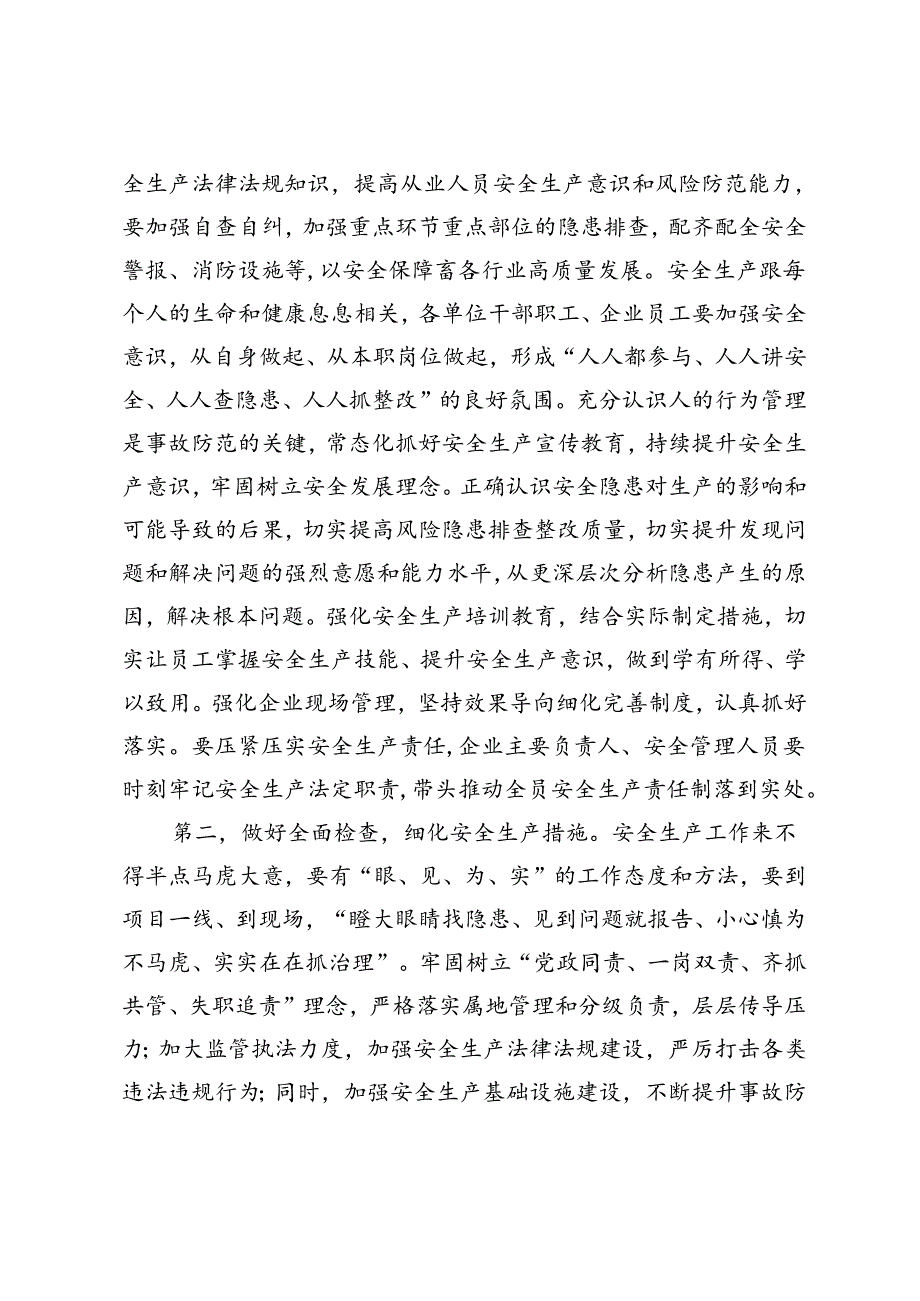 全生产法律法规知识，提高从业人员安全生产意识和风险防范能力，要加强自查自纠，加强重点环节重点部位的隐患排查，配齐配全安全警报、消防设施等，以安全保障畜各行业高质量发展。安全生产跟每个人的生命和健康息息相关，各单位干部职工、企业员工要加强安全意识，从自身做起、从本职岗位做起，形成“人人都参与、人人讲安全、人人查隐患、人人抓整改”的良好氛围。充分认识人的行为管理是事故防范的关键，常态化抓好安全生产宣传教育，持续提升安全生产意识，牢固树立安全发展理念。正确认识安全隐患对生产的影响和可能导致的后果，切实提高风险隐患排查整改质量，切实提升发现问题和解决问题的强烈意愿和能力水平，从更深层次分析隐患产生的原因，解决根本问题。强化安全生产培训教育，结合实际制定措施，切实让员工掌握安全生产技能、提升安全生产意识，做到学有所得、学以致用。强化企业现场管理，坚持效果导向细化完善制度，认真抓好落实。要压紧压实安全生产责任，企业主要负责人、安全管理人员要时刻牢记安全生产法定职责，带头推动全员安全生产责任制落到实处。

第二，做好全面检查，细化安全生产措施。安全生产工作来不得半点马虎大意，要有“眼、见、为、实”的工作态度和方法，要到项目一线、到现场，“瞪大眼睛找隐患、见到问题就报告、小心慎为不马虎、实实在在抓治理”。牢固树立“党政同责、一岗双责、齐抓共管、失职追责”理念，严格落实属地管理和分级负责，层层传导压力；加大监管执法力度，加强安全生产法律法规建设，严厉打击各类违法违规行为；同时，加强安全生产基础设施建设，不断提升事故防